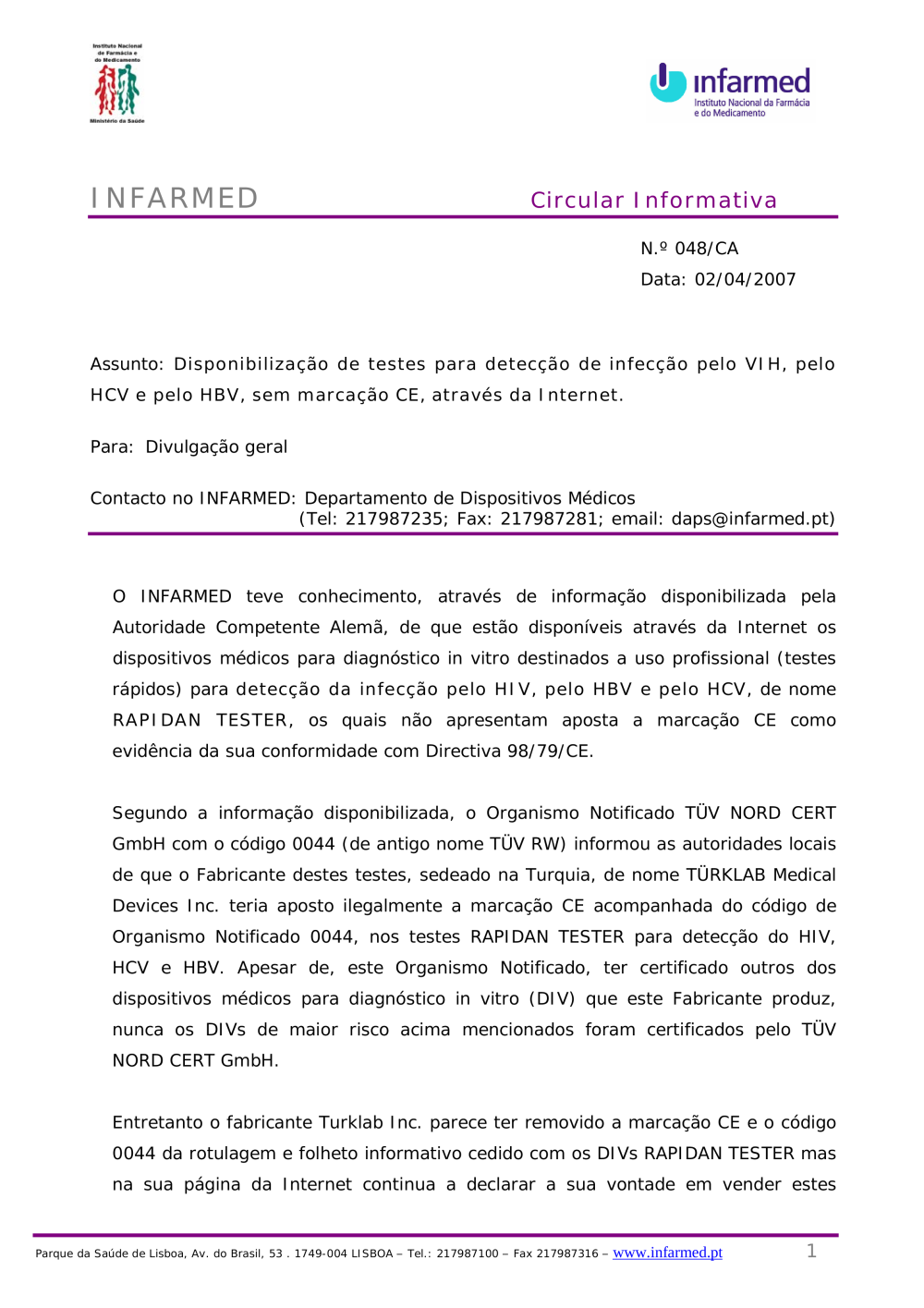 Instituto Nacional de Farmácia e do Medicamento

Ministério da Saúde

infarmed
Instituto Nacional da Farmácia e do Medicamento

INFARMED

Circular Informativa

N.º 048/CA
Data: 02/04/2007

Assunto: Disponibilização de testes para detecção de infecção pelo VIH, pelo HCV e pelo HBV, sem marcação CE, através da Internet.

Para: Divulgação geral

Contacto no INFARMED: Departamento de Dispositivos Médicos
(Tel: 217987235; Fax: 217987281; email: daps@infarmed.pt)

O INFARMED teve conhecimento, através de informação disponibilizada pela Autoridade Competente Alemã, de que estão disponíveis através da Internet os dispositivos médicos para diagnóstico in vitro destinados a uso profissional (testes rápidos) para detecção da infecção pelo HIV, pelo HBV e pelo HCV, de nome RAPIDAN TESTER, os quais não apresentam aposta a marcação CE como evidência da sua conformidade com Directiva 98/79/CE.

Segundo a informação disponibilizada, o Organismo Notificado TÜV NORD CERT GmbH com o código 0044 (de antigo nome TÜV RW) informou as autoridades locais de que o Fabricante destes testes, sedeado na Turquia, de nome TÜRKLAB Medical Devices Inc. teria aposto ilegalmente a marcação CE acompanhada do código de Organismo Notificado 0044, nos testes RAPIDAN TESTER para detecção do HIV, HCV e HBV. Apesar de, este Organismo Notificado, ter certificado outros dos dispositivos médicos para diagnóstico in vitro (DIV) que este Fabricante produz, nunca os DIVs de maior risco acima mencionados foram certificados pelo TÜV NORD CERT GmbH.

Entretanto o fabricante Turklab Inc. parece ter removido a marcação CE e o código 0044 da rotulagem e folheto informativo cedido com os DIVs RAPIDAN TESTER mas na sua página da Internet continua a declarar a sua vontade em vender estes

Parque da Saúde de Lisboa, Av. do Brasil, 53 . 1749-004 LISBOA – Tel.: 217987100 – Fax 217987316 – www.infarmed.pt

1